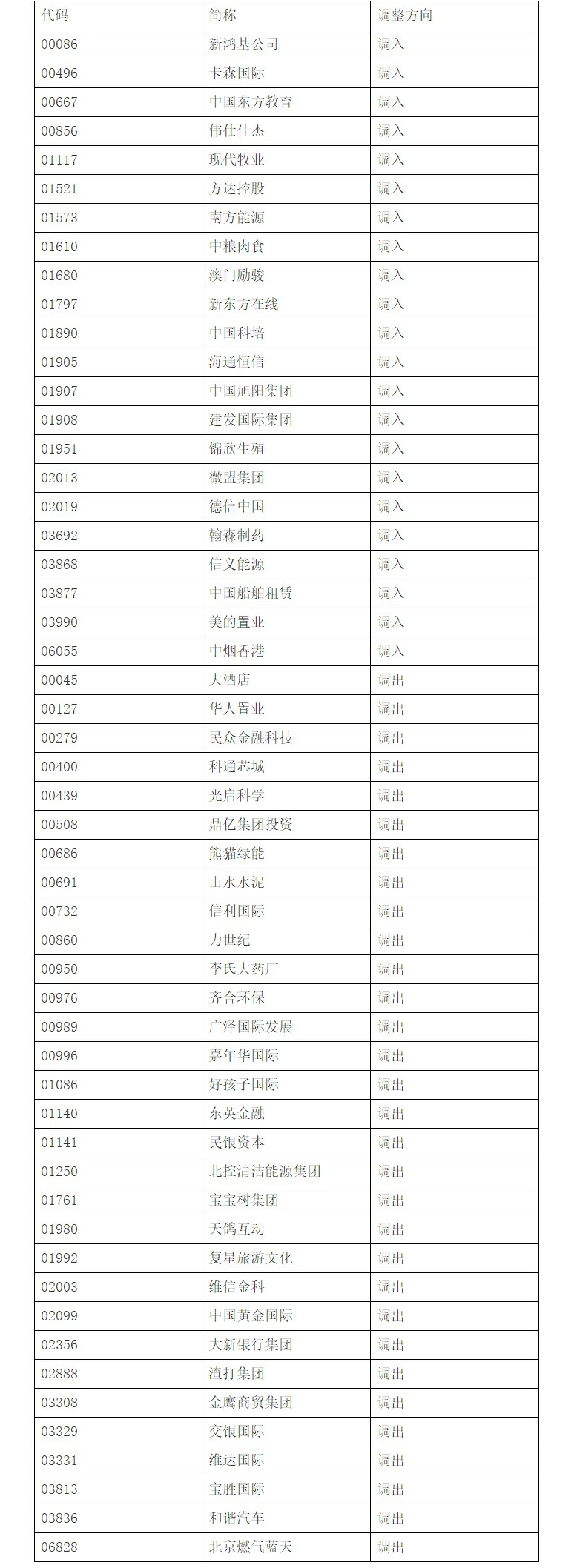 | 代码 | 简称 | 调整方向 |
|---|---|---|
| 00086 | 新鸿基公司 | 调入 |
| 00496 | 卡森国际 | 调入 |
| 00667 | 中国东方教育 | 调入 |
| 00856 | 伟仕佳杰 | 调入 |
| 01117 | 现代牧业 | 调入 |
| 01521 | 方达控股 | 调入 |
| 01573 | 南方能源 | 调入 |
| 01610 | 中粮肉食 | 调入 |
| 01680 | 澳门励骏 | 调入 |
| 01797 | 新东方在线 | 调入 |
| 01890 | 中国科培 | 调入 |
| 01905 | 海通恒信 | 调入 |
| 01907 | 中国旭阳集团 | 调入 |
| 01908 | 建发国际集团 | 调入 |
| 01951 | 锦欣生殖 | 调入 |
| 02013 | 微盟集团 | 调入 |
| 02019 | 德信中国 | 调入 |
| 03692 | 翰森制药 | 调入 |
| 03868 | 信义能源 | 调入 |
| 03877 | 中国船舶租赁 | 调入 |
| 03990 | 美的置业 | 调入 |
| 06055 | 中烟香港 | 调入 |
| 00045 | 大酒店 | 调出 |
| 00127 | 华人置业 | 调出 |
| 00279 | 民众金融科技 | 调出 |
| 00400 | 科通芯城 | 调出 |
| 00439 | 光启科学 | 调出 |
| 00508 | 鼎亿集团投资 | 调出 |
| 00686 | 熊猫绿能 | 调出 |
| 00691 | 山水水泥 | 调出 |
| 00732 | 信利国际 | 调出 |
| 00860 | 力世纪 | 调出 |
| 00950 | 李氏大药厂 | 调出 |
| 00976 | 齐合环保 | 调出 |
| 00989 | 广泽国际发展 | 调出 |
| 00996 | 嘉年华国际 | 调出 |
| 01086 | 好孩子国际 | 调出 |
| 01140 | 东英金融 | 调出 |
| 01141 | 民银资本 | 调出 |
| 01250 | 北控清洁能源集团 | 调出 |
| 01761 | 宝宝树集团 | 调出 |
| 01980 | 天鸽互动 | 调出 |
| 01992 | 复星旅游文化 | 调出 |
| 02003 | 维信金科 | 调出 |
| 02099 | 中国黄金国际 | 调出 |
| 02356 | 大新银行集团 | 调出 |
| 02888 | 渣打集团 | 调出 |
| 03308 | 金鹰商贸集团 | 调出 |
| 03329 | 交银国际 | 调出 |
| 03331 | 维达国际 | 调出 |
| 03813 | 宝胜国际 | 调出 |
| 03836 | 和谐汽车 | 调出 |
| 06828 | 北京燃气蓝天 | 调出 |